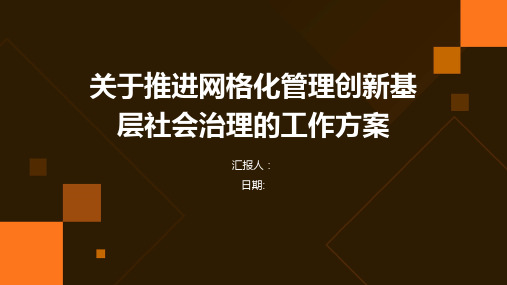 关于推进网格化管理创新基层社会治理的工作方案

汇报人：

日期: